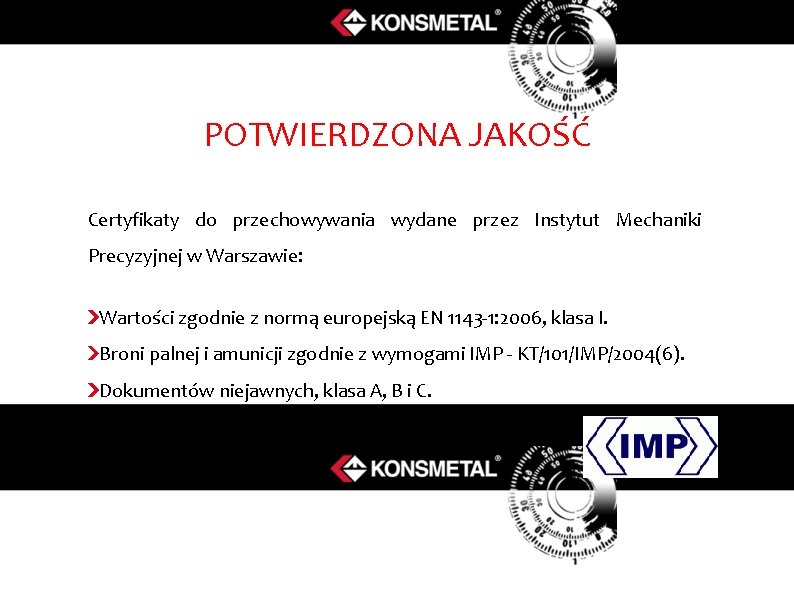 KONSMETAL®

POTWIERDZONA JAKOŚĆ

Certyfikaty do przechowywania wydane przez Instytut Mechaniki Precyzyjnej w Warszawie:

Wartości zgodnie z normą europejską EN 1143-1:2006, klasa I.

Broni palnej i amunicji zgodnie z wymogami IMP - KT/101/IMP/2004(6).

Dokumentów niejawnych, klasa A, B i C.

KONSMETAL®

IMP